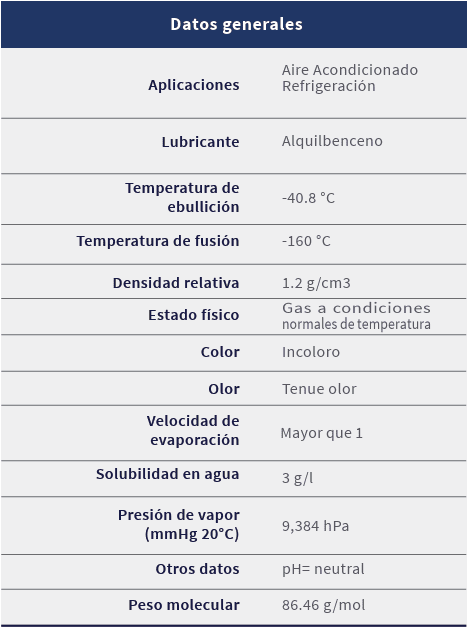 | Datos generales | |
|---|---|
| Aplicaciones | Aire Acondicionado Refrigeración |
| Lubricante | Alquilbenceno |
| Temperatura de ebullición | -40.8 °C |
| Temperatura de fusión | -160 °C |
| Densidad relativa | 1.2 g/cm3 |
| Estado físico | Gas a condiciones normales de temperatura |
| Color | Incoloro |
| Olor | Tenue olor |
| Velocidad de evaporación | Mayor que 1 |
| Solubilidad en agua | 3 g/l |
| Presión de vapor (mmHg 20°C) | 9,384 hPa |
| Otros datos | pH= neutral |
| Peso molecular | 86.46 g/mol |